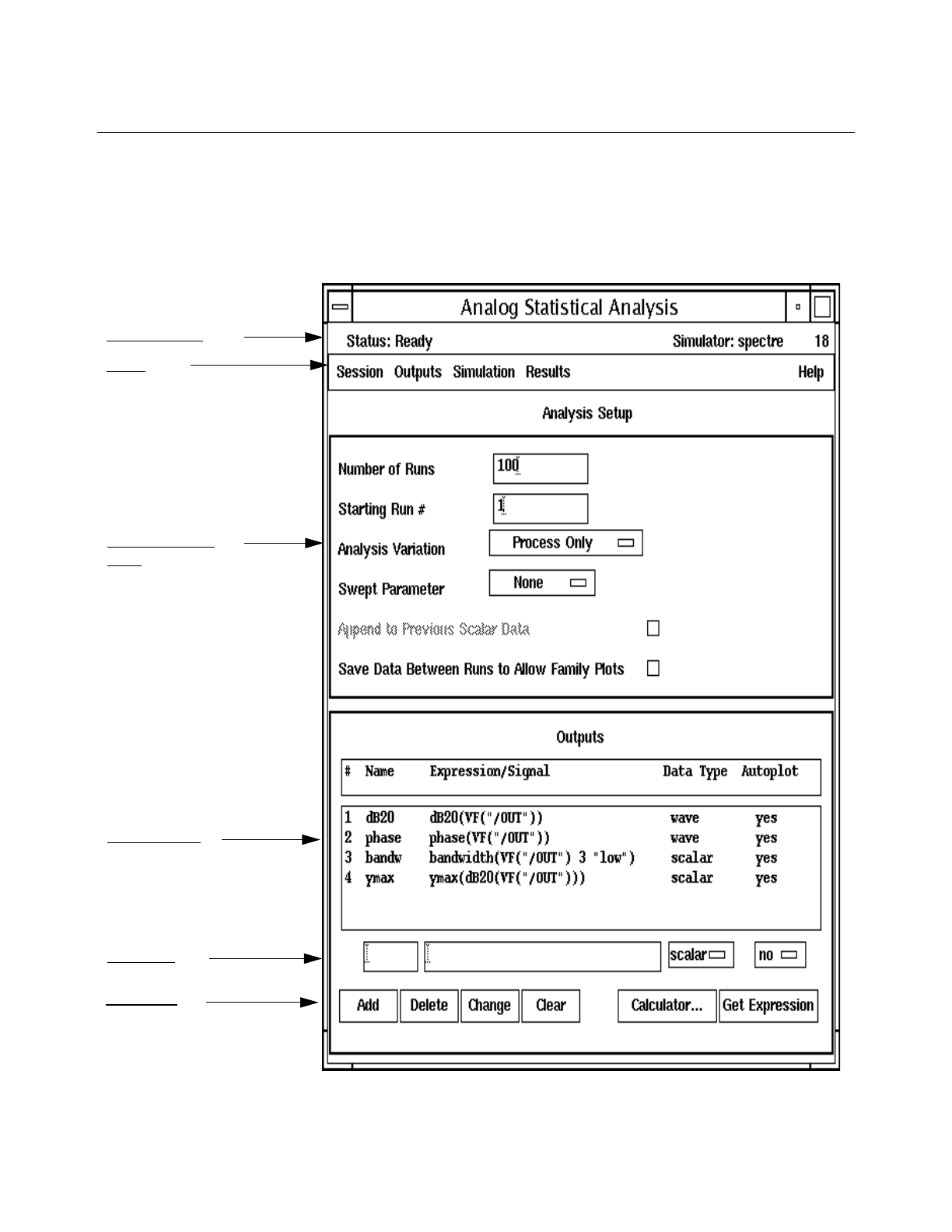 Analog Statistical Analysis

Status: Ready

Simulator: spectre 18

Session Outputs Simulation Results Help

Analysis Setup

Number of Runs 100

Starting Run # 1

Analysis Variation Process Only

Swept Parameter None

Append to Previous Scalar Data

Save Data Between Runs to Allow Family Plots

Outputs

| # | Name | Expression/Signal | Data Type | Autoplot |
|---|---|---|---|---|
| 1 | dB20 | dB20(VF("/OUT")) | wave | yes |
| 2 | phase | phase(VF("/OUT")) | wave | yes |
| 3 | bandw | bandwidth(VF("/OUT") 3 "low") | scalar | yes |
| 4 | ymax | ymax(dB20(VF("/OUT"))) | scalar | yes |

scalar no

Add Delete Change Clear Calculator... Get Expression